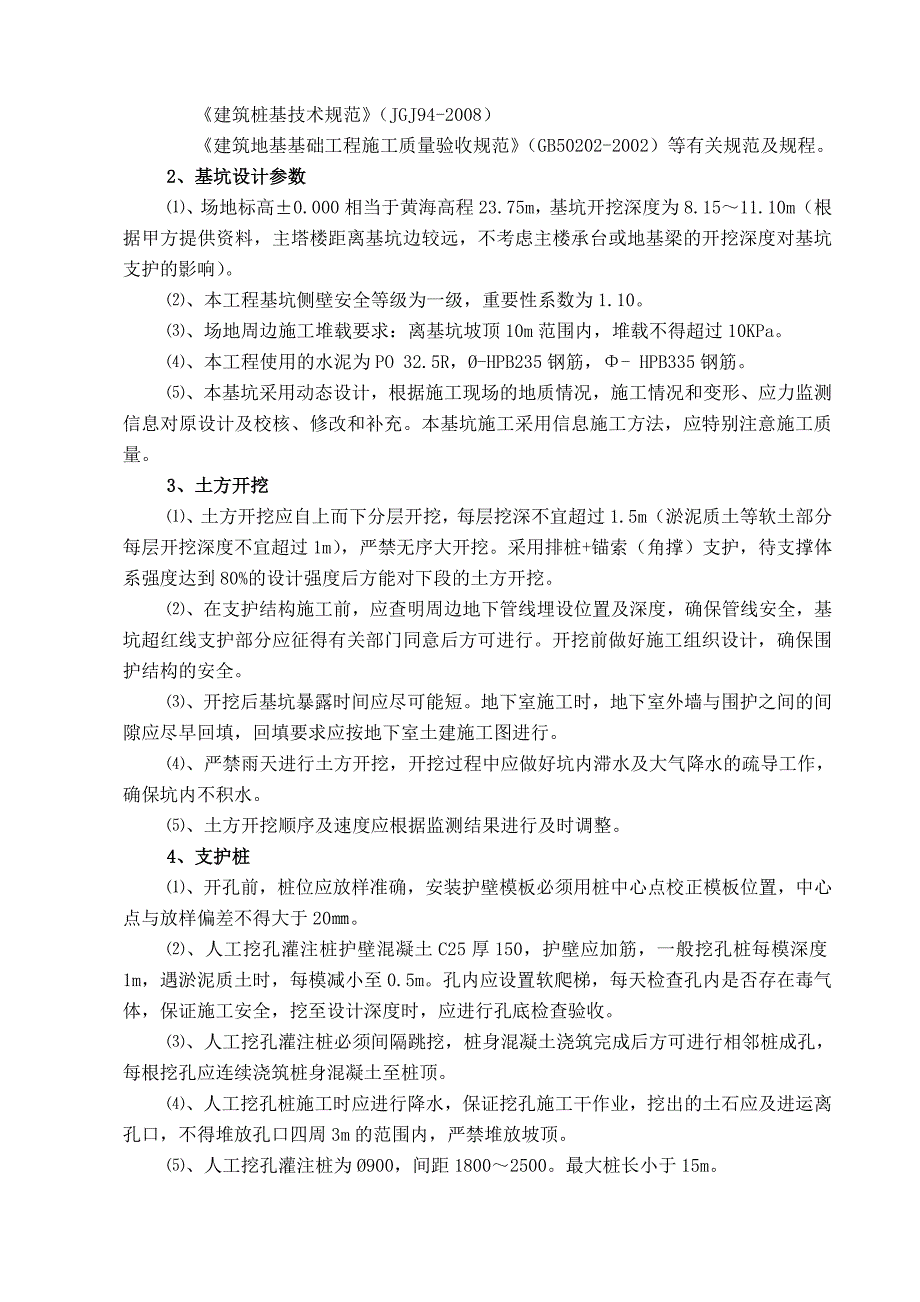 《建筑桩基技术规范》（JGJ94-2008）

《建筑地基基础工程施工质量验收规范》（GB50202-2002）等有关规范及规程。

2、基坑设计参数

⑴、场地标高±0.000 相当于黄海高程 23.75m，基坑开挖深度为 8.15～11.10m（根据甲方提供资料，主塔楼距离基坑边较远，不考虑主楼承台或地基梁的开挖深度对基坑支护的影响）。

⑵、本工程基坑侧壁安全等级为一级，重要性系数为 1.10。

⑶、场地周边施工堆载要求：离基坑坡顶 10m 范围内，堆载不得超过 10KPa。

⑷、本工程使用的水泥为 PO 32.5R，Ø-HPB235 钢筋，Φ- HPB335 钢筋。

⑸、本基坑采用动态设计，根据施工现场的地质情况，施工情况和变形、应力监测信息对原设计及校核、修改和补充。本基坑施工采用信息施工方法，应特别注意施工质量。

3、土方开挖

⑴、土方开挖应自上而下分层开挖，每层挖深不宜超过 1.5m（淤泥质土等软土部分每层开挖深度不宜超过 1m），严禁无序大开挖。采用排桩+锚索（角撑）支护，待支撑体系强度达到 80%的设计强度后方能对下段的土方开挖。

⑵、在支护结构施工前，应查明周边地下管线埋设位置及深度，确保管线安全，基坑超红线支护部分应征得有关部门同意后方可进行。开挖前做好施工组织设计，确保围护结构的安全。

⑶、开挖后基坑暴露时间应尽可能短。地下室施工时，地下室外墙与围护之间的间隙应尽早回填，回填要求应按地下室土建施工图进行。

⑷、严禁雨天进行土方开挖，开挖过程中应做好坑内滞水及大气降水的疏导工作，确保坑内不积水。

⑸、土方开挖顺序及速度应根据监测结果进行及时调整。

4、支护桩

⑴、开孔前，桩位应放样准确，安装护壁模板必须用桩中心点校正模板位置，中心点与放样偏差不得大于 20mm。

⑵、人工挖孔灌注桩护壁混凝土 C25 厚 150，护壁应加筋，一般挖孔桩每模深度 1m，遇淤泥质土时，每模减小至 0.5m。孔内应设置软爬梯，每天检查孔内是否存在毒气体，保证施工安全，挖至设计深度时，应进行孔底检查验收。

⑶、人工挖孔灌注桩必须间隔跳挖，桩身混凝土浇筑完成后方可进行相邻桩成孔，每根挖孔应连续浇筑桩身混凝土至桩顶。

⑷、人工挖孔桩施工时应进行降水，保证挖孔施工干作业，挖出的土石应及进运离孔口，不得堆放孔口四周 3m 的范围内，严禁堆放坡顶。

⑸、人工挖孔灌注桩为 Ø900，间距 1800～2500。最大桩长小于 15m。